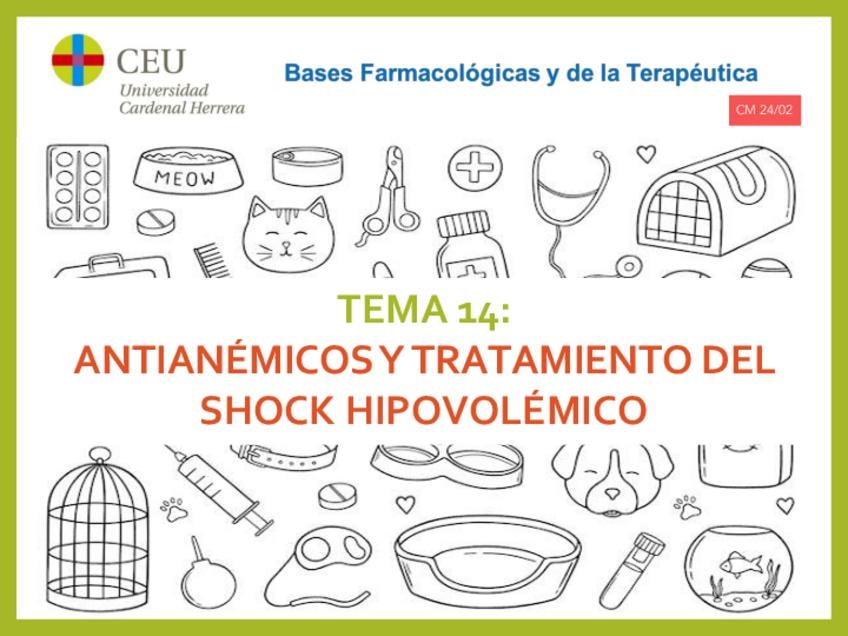 CEU
Universidad
Cardenal Herrera

Bases Farmacológicas y de la Terapéutica

CM 24/02

MEOW

TEMA 14:
ANTIANÉMICOS Y TRATAMIENTO DEL SHOCK HIPOVOLÉMICO